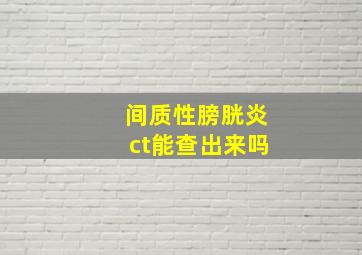 间质性膀胱炎
ct能查出来吗